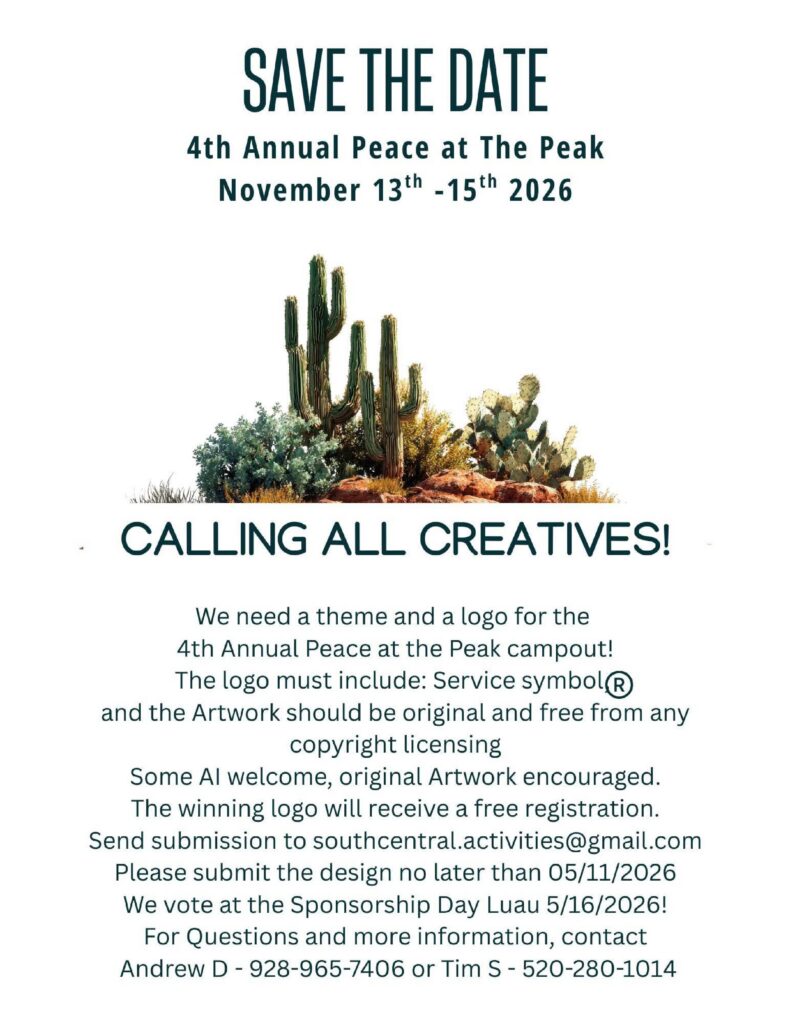 SAVE THE DATE
4th Annual Peace at The Peak
November 13$^{th}$ -15$^{th}$ 2026

CALLING ALL CREATIVES!

We need a theme and a logo for the 4th Annual Peace at the Peak campout!
The logo must include: Service symbol®
and the Artwork should be original and free from any copyright licensing
Some AI welcome, original Artwork encouraged.
The winning logo will receive a free registration.
Send submission to southcentral.activities@gmail.com
Please submit the design no later than 05/11/2026
We vote at the Sponsorship Day Luau 5/16/2026!
For Questions and more information, contact
Andrew D - 928-965-7406 or Tim S - 520-280-1014